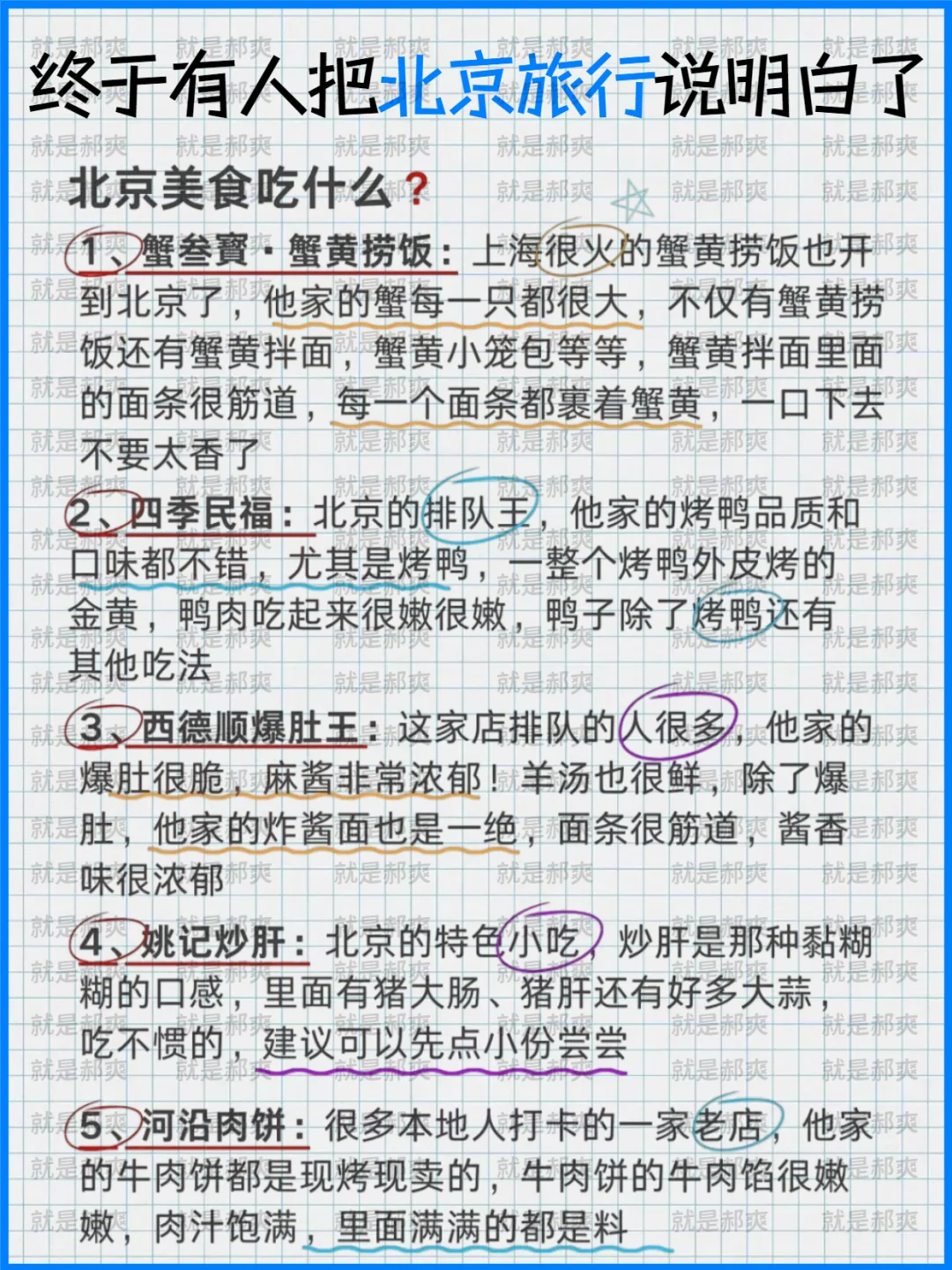 终于有人把北京旅行说明白了

北京美食吃什么？

1、蟹叁寳·蟹黄捞饭：上海很火的蟹黄捞饭也开到北京了，他家的蟹每一只都很大，不仅有蟹黄捞饭还有蟹黄拌面，蟹黄小笼包等等，蟹黄拌面里面的面条很筋道，每一个面条都裹着蟹黄，一口下去不要太香了

2、四季民福：北京的排队王，他家的烤鸭品质和口味都不错，尤其是烤鸭，一整个烤鸭外皮烤的金黄，鸭肉吃起来很嫩很嫩，鸭子除了烤鸭还有其他吃法

3、西德顺爆肚王：这家店排队的人很多，他家的爆肚很脆，麻酱非常浓郁！羊汤也很鲜，除了爆肚，他家的炸酱面也是一绝，面条很筋道，酱香味很浓郁

4、姚记炒肝：北京的特色小吃，炒肝是那种黏糊糊的口感，里面有猪大肠、猪肝还有好多大蒜，吃不惯的，建议可以先点小份尝尝

5、河沿肉饼：很多本地人打卡的一家老店，他家的牛肉饼都是现烤现卖的，牛肉饼的牛肉馅很嫩嫩，肉汁饱满，里面满满的都是料

就是郝爽